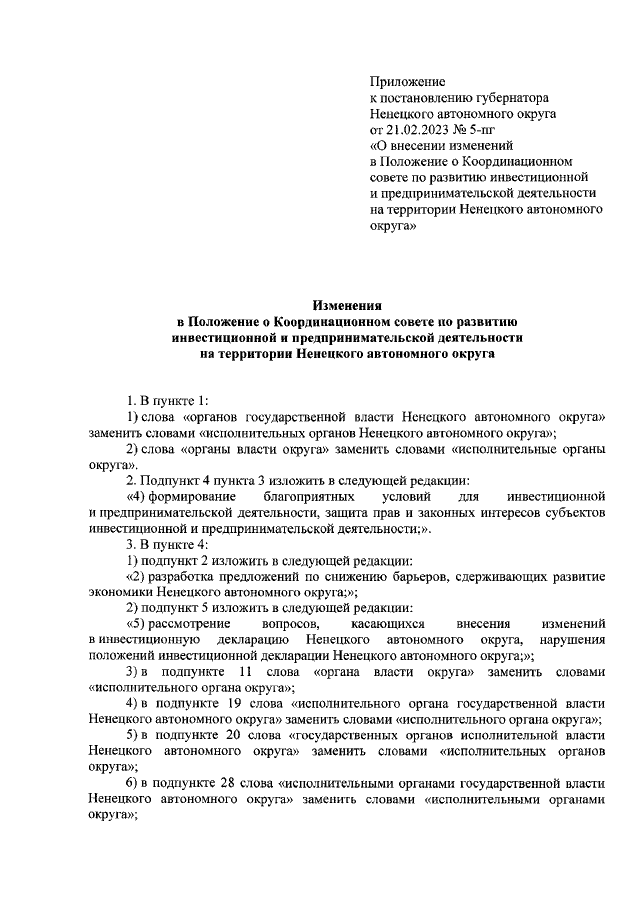 Приложение
к постановлению губернатора
Ненецкого автономного округа
от 21.02.2023 № 5-пг
«О внесении изменений
в Положение о Координационном
совете по развитию инвестиционной
и предпринимательской деятельности
на территории Ненецкого автономного
округа»

Изменения
в Положение о Координационном совете по развитию
инвестиционной и предпринимательской деятельности
на территории Ненецкого автономного округа

1. В пункте 1:

1) слова «органов государственной власти Ненецкого автономного округа» заменить словами «исполнительных органов Ненецкого автономного округа»;

2) слова «органы власти округа» заменить словами «исполнительные органы округа».

2. Подпункт 4 пункта 3 изложить в следующей редакции:

«4) формирование благоприятных условий для инвестиционной и предпринимательской деятельности, защита прав и законных интересов субъектов инвестиционной и предпринимательской деятельности;».

3. В пункте 4:

1) подпункт 2 изложить в следующей редакции:

«2) разработка предложений по снижению барьеров, сдерживающих развитие экономики Ненецкого автономного округа;»;

2) подпункт 5 изложить в следующей редакции:

«5) рассмотрение вопросов, касающихся внесения изменений в инвестиционную декларацию Ненецкого автономного округа, нарушения положений инвестиционной декларации Ненецкого автономного округа;»;

3) в подпункте 11 слова «органа власти округа» заменить словами «исполнительного органа округа»;

4) в подпункте 19 слова «исполнительного органа государственной власти Ненецкого автономного округа» заменить словами «исполнительного органа округа»;

5) в подпункте 20 слова «государственных органов исполнительной власти Ненецкого автономного округа» заменить словами «исполнительных органов округа»;

6) в подпункте 28 слова «исполнительными органами государственной власти Ненецкого автономного округа» заменить словами «исполнительными органами округа»;